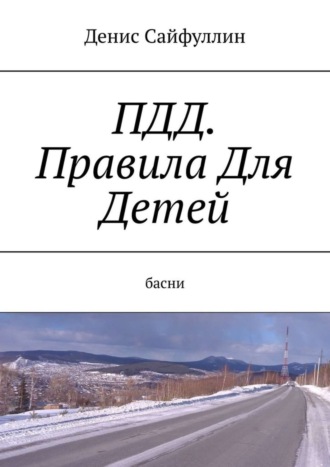 Денис Сайфуллин

ПДД. Правила Для Детей

басни